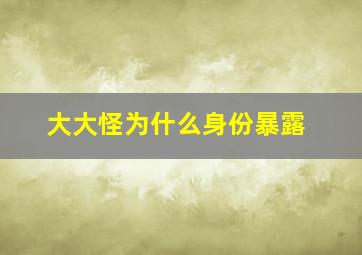 大大怪为什么身份暴露